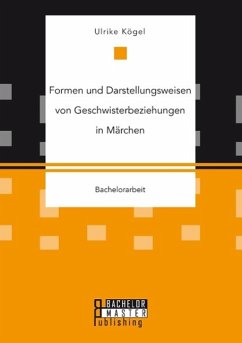 Ulrike Kögel

Formen und Darstellungsweisen von Geschwisterbeziehungen in Märchen

Bachelorarbeit

BACHELOR
MASTER
Publishing